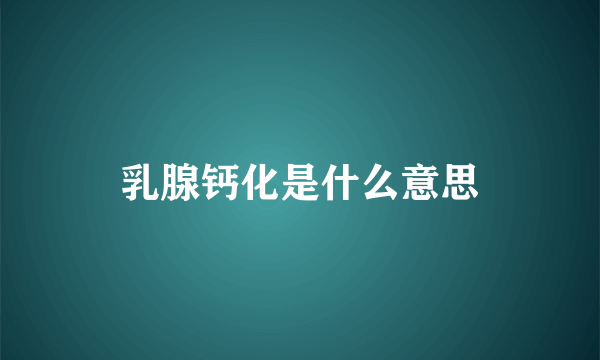 乳腺钙化是什么意思